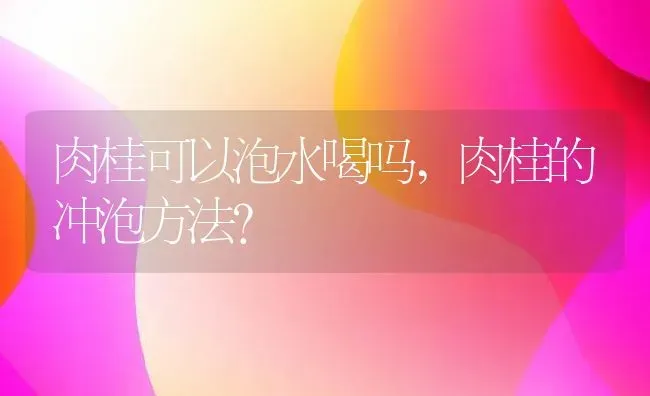 肉桂可以泡水喝吗，肉桂的冲泡方法?